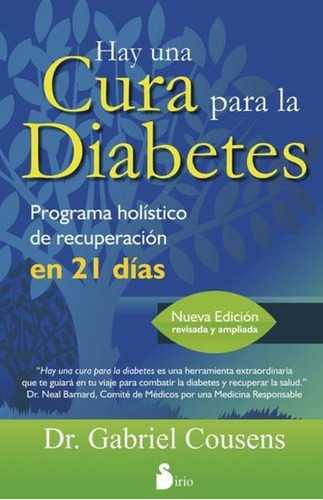 Hay una Cura para la Diabetes

Programa holístico de recuperación en 21 días

Nueva Edición revisada y ampliada

"Hay una cura para la diabetes es una herramienta extraordinaria que te guiará en tu viaje para combatir la diabetes y recuperar la salud."
Dr. Neal Barnard, Comité de Médicos por una Medicina Responsable

Dr. Gabriel Cousens

Sirio